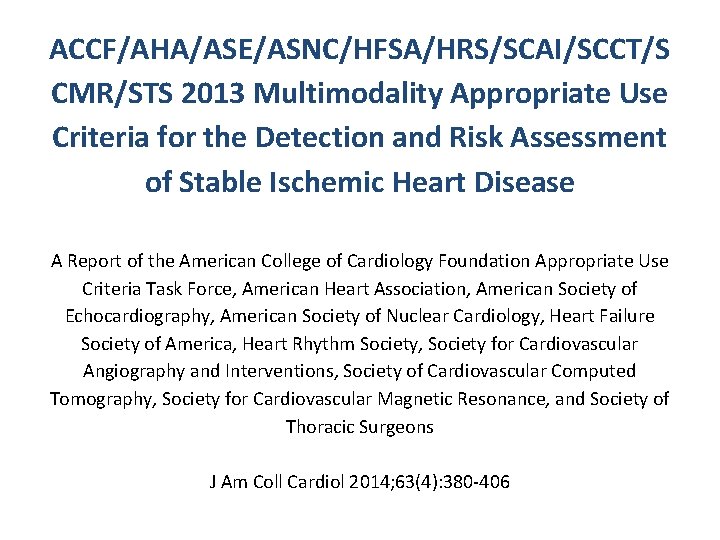 ACCF/AHA/ASE/ASNC/HFSA/HRS/SCAI/SCCT/SCMR/STS 2013 Multimodality Appropriate Use Criteria for the Detection and Risk Assessment of Stable Ischemic Heart Disease

A Report of the American College of Cardiology Foundation Appropriate Use Criteria Task Force, American Heart Association, American Society of Echocardiography, American Society of Nuclear Cardiology, Heart Failure Society of America, Heart Rhythm Society, Society for Cardiovascular Angiography and Interventions, Society of Cardiovascular Computed Tomography, Society for Cardiovascular Magnetic Resonance, and Society of Thoracic Surgeons

J Am Coll Cardiol 2014;63(4):380-406